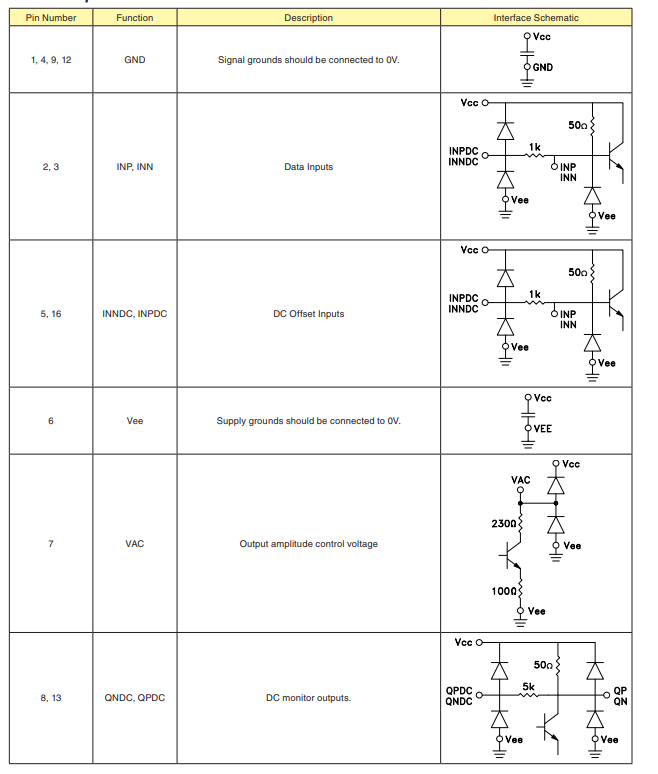 | Pin Number | Function | Description | Interface Schematic |
|---|---|---|---|
| 1, 4, 9, 12 | GND | Signal grounds should be connected to 0V. | Vcc GND |
| 2, 3 | INP, INN | Data Inputs | Vcc 50Ω INPDC INNDC 1k INP INN Vee Vee |
| 5, 16 | INNDC, INPDC | DC Offset Inputs | Vcc 50Ω INPDC INNDC 1k INP INN Vee Vee |
| 6 | Vee | Supply grounds should be connected to 0V. | Vcc VEE |
| 7 | VAC | Output amplitude control voltage | Vcc VAC 230Ω Vee 100Ω Vee |
| 8, 13 | QNDC, QPDC | DC monitor outputs. | Vcc 50Ω QPDC QNDC 5k QP QN Vee Vee |